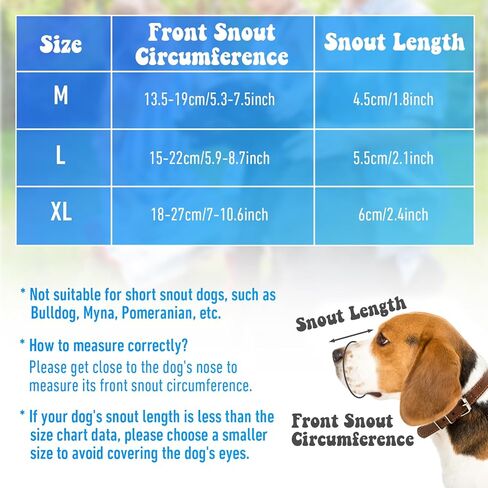 | Size | Front Snout Circumference | Snout Length |
|---|---|---|
| M | 13.5-19cm/5.3-7.5inch | 4.5cm/1.8inch |
| L | 15-22cm/5.9-8.7inch | 5.5cm/2.1inch |
| XL | 18-27cm/7-10.6inch | 6cm/2.4inch |

* Not suitable for short snout dogs, such as Bulldog, Myna, Pomeranian, etc.

* How to measure correctly?
Please get close to the dog's nose to measure its front snout circumference.

* If your dog's snout length is less than the size chart data, please choose a smaller size to avoid covering the dog's eyes.

Snout Length

Front Snout Circumference